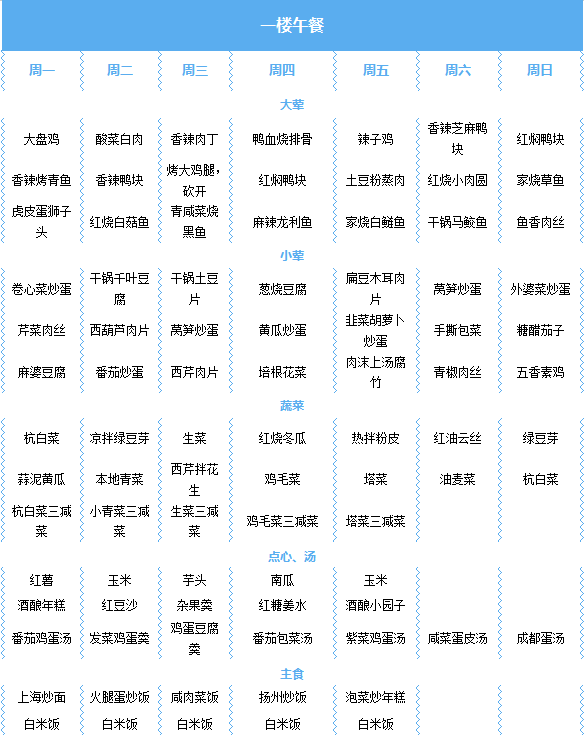 一楼午餐

| 周一 | 周二 | 周三 | 周四 | 周五 | 周六 | 周日 |
|---|---|---|---|---|---|---|
| 大荤 | | | | | | |
| 大盘鸡 | 酸菜白肉 | 香辣肉丁 | 鸭血烧排骨 | 辣子鸡 | 香辣芝麻鸭块 | 红焖鸭块 |
| 香辣烤青鱼 | 香辣鸭块 | 烤大鸡腿，砍开 | 红焖鸭块 | 土豆粉蒸肉 | 红烧小肉圆 | 家烧草鱼 |
| 虎皮蛋狮子头 | 红烧白菇鱼 | 青咸菜烧黑鱼 | 麻辣龙利鱼 | 家烧白鲢鱼 | 干锅马鲛鱼 | 鱼香肉丝 |
| 小荤 | | | | | | |
| 卷心菜炒蛋 | 干锅千叶豆腐 | 干锅土豆片 | 葱烧豆腐 | 扁豆木耳肉片 | 莴笋炒蛋 | 外婆菜炒蛋 |
| 芹菜肉丝 | 西葫芦肉片 | 莴笋炒蛋 | 黄瓜炒蛋 | 韭菜胡萝卜炒蛋 | 手撕包菜 | 糖醋茄子 |
| 麻婆豆腐 | 番茄炒蛋 | 西芹肉片 | 培根花菜 | 肉沫上汤腐竹 | 青椒肉丝 | 五香素鸡 |
| 蔬菜 | | | | | | |
| 杭白菜 | 凉拌绿豆芽 | 生菜 | 红烧冬瓜 | 热拌粉皮 | 红油云丝 | 绿豆芽 |
| 蒜泥黄瓜 | 本地青菜 | 西芹拌花生 | 鸡毛菜 | 塔菜 | 油麦菜 | 杭白菜 |
| 杭白菜三减菜 | 小青菜三减菜 | 生菜三减菜 | 鸡毛菜三减菜 | 塔菜三减菜 | | |
| 点心、汤 | | | | | | |
| 红薯 | 玉米 | 芋头 | 南瓜 | 玉米 | | |
| 酒酿年糕 | 红豆沙 | 杂果羹 | 红糖姜水 | 酒酿小园子 | | |
| 番茄鸡蛋汤 | 发菜鸡蛋羹 | 鸡蛋豆腐羹 | 番茄包菜汤 | 紫菜鸡蛋汤 | 咸菜蛋皮汤 | 成都蛋汤 |
| 主食 | | | | | | |
| 上海炒面 | 火腿蛋炒饭 | 咸肉菜饭 | 扬州炒饭 | 泡菜炒年糕 | | |
| 白米饭 | 白米饭 | 白米饭 | 白米饭 | 白米饭 | | |